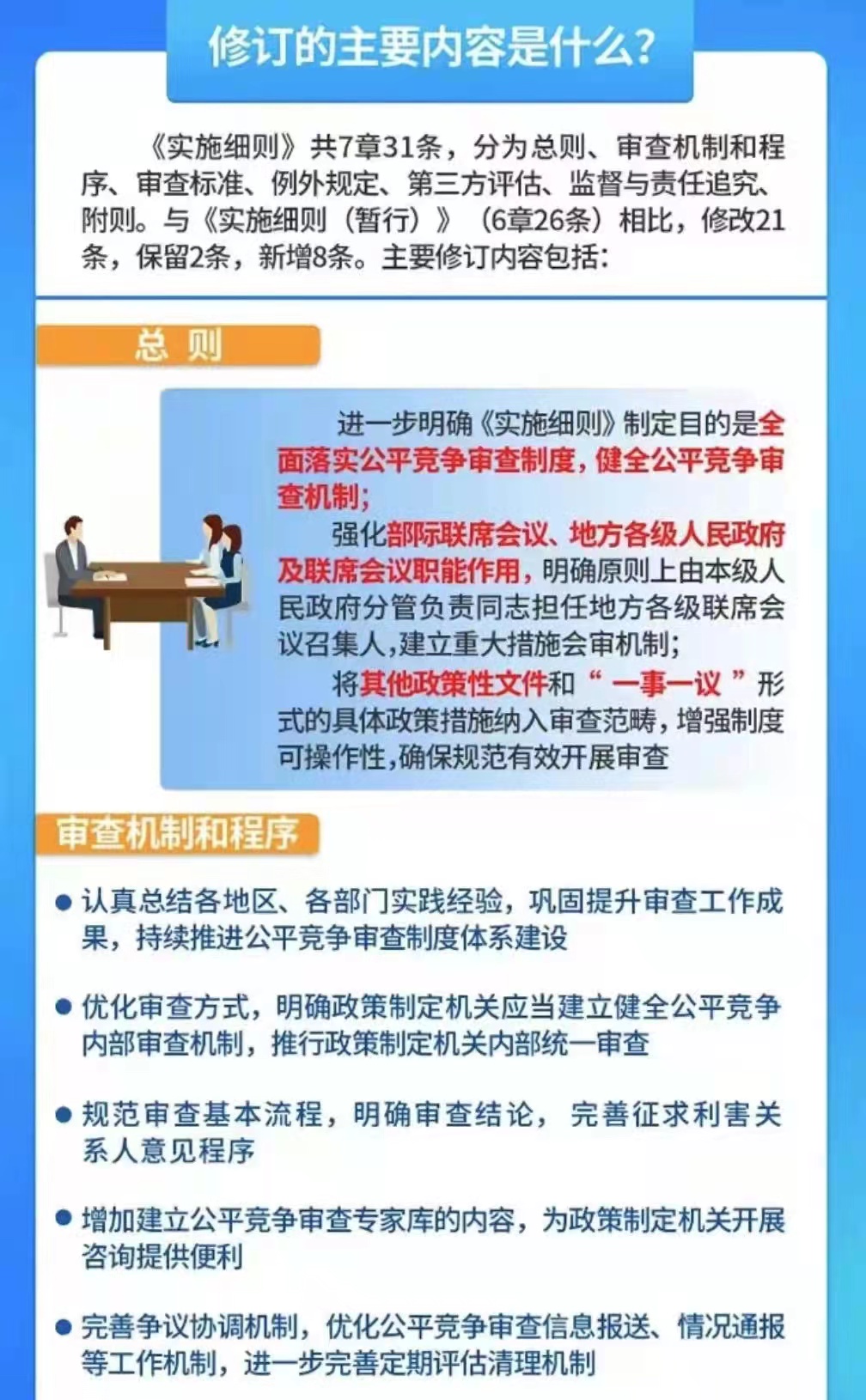 修订的主要内容是什么？

《实施细则》共7章31条，分为总则、审查机制和程序、审查标准、例外规定、第三方评估、监督与责任追究、附则。与《实施细则（暂行）》（6章26条）相比，修改21条，保留2条，新增8条。主要修订内容包括：

总 则

进一步明确《实施细则》制定目的是全面落实公平竞争审查制度，健全公平竞争审查机制；

强化部际联席会议、地方各级人民政府及联席会议职能作用，明确原则上由本级人民政府分管负责同志担任地方各级联席会议召集人，建立重大措施会审机制；

将其他政策性文件和“一事一议”形式的具体政策措施纳入审查范畴，增强制度可操作性，确保规范有效开展审查

审查机制和程序

● 认真总结各地区、各部门实践经验，巩固提升审查工作成果，持续推进公平竞争审查制度体系建设

● 优化审查方式，明确政策制定机关应当建立健全公平竞争内部审查机制，推行政策制定机关内部统一审查

● 规范审查基本流程，明确审查结论，完善征求利害关系人意见程序

● 增加建立公平竞争审查专家库的内容，为政策制定机关开展咨询提供便利

● 完善争议协调机制，优化公平竞争审查信息报送、情况通报等工作机制，进一步完善定期评估清理机制